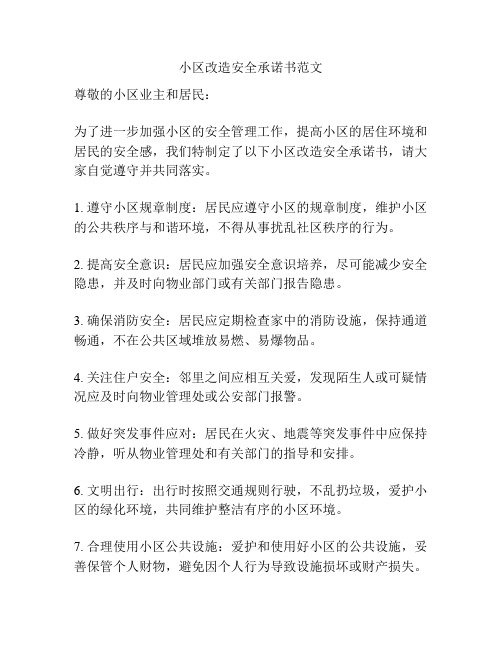 小区改造安全承诺书范文

尊敬的小区业主和居民：

为了进一步加强小区的安全管理工作，提高小区的居住环境和居民的安全感，我们特制定了以下小区改造安全承诺书，请大家自觉遵守并共同落实。

1. 遵守小区规章制度：居民应遵守小区的规章制度，维护小区的公共秩序与和谐环境，不得从事扰乱社区秩序的行为。

2. 提高安全意识：居民应加强安全意识培养，尽可能减少安全隐患，并及时向物业部门或有关部门报告隐患。

3. 确保消防安全：居民应定期检查家中的消防设施，保持通道畅通，不在公共区域堆放易燃、易爆物品。

4. 关注住户安全：邻里之间应相互关爱，发现陌生人或可疑情况应及时向物业管理处或公安部门报警。

5. 做好突发事件应对：居民在火灾、地震等突发事件中应保持冷静，听从物业管理处和有关部门的指导和安排。

6. 文明出行：出行时按照交通规则行驶，不乱扔垃圾，爱护小区的绿化环境，共同维护整洁有序的小区环境。

7. 合理使用小区公共设施：爱护和使用好小区的公共设施，妥善保管个人财物，避免因个人行为导致设施损坏或财产损失。